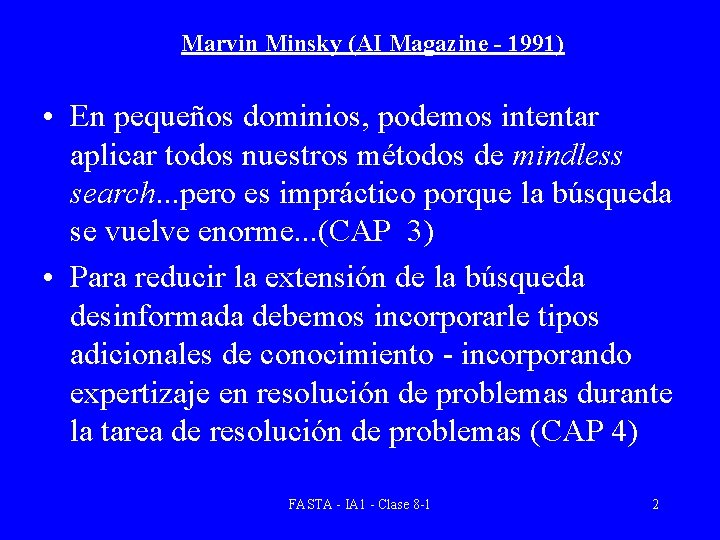 Marvin Minsky (AI Magazine - 1991)

• En pequeños dominios, podemos intentar aplicar todos nuestros métodos de mindless search...pero es impráctico porque la búsqueda se vuelve enorme...(CAP 3)

• Para reducir la extensión de la búsqueda desinformada debemos incorporarle tipos adicionales de conocimiento - incorporando expertizaje en resolución de problemas durante la tarea de resolución de problemas (CAP 4)

FASTA - IA1 - Clase 8-1

2